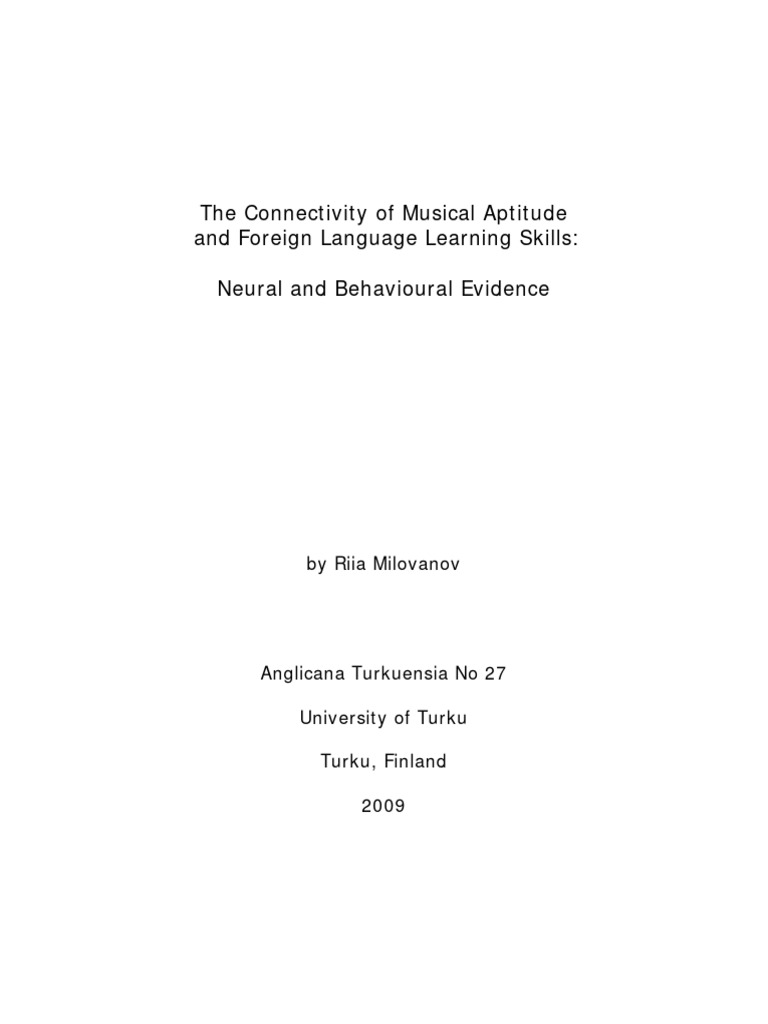 The Connectivity of Musical Aptitude and Foreign Language Learning Skills:

Neural and Behavioural Evidence

by Riia Milovanov

Anglicana Turkuensia No 27

University of Turku

Turku, Finland

2009